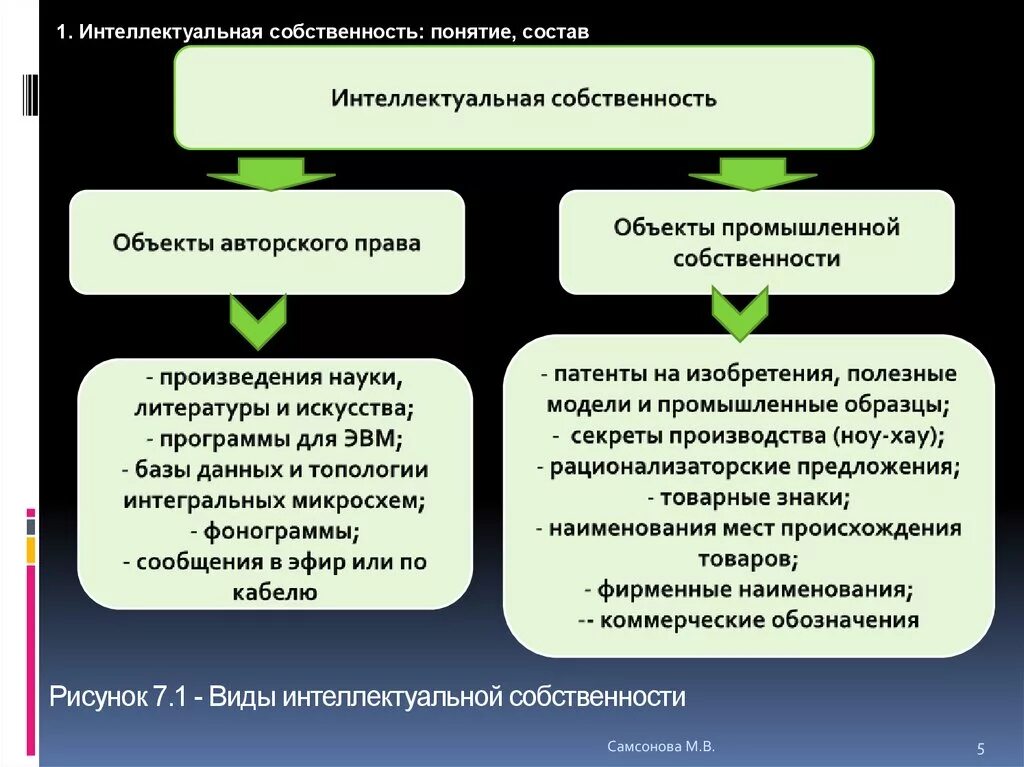 1. Интеллектуальная собственность: понятие, состав

Интеллектуальная собственность

Объекты авторского права

Объекты промышленной собственности

- произведения науки, литературы и искусства;
- программы для ЭВМ;
- базы данных и топологии интегральных микросхем;
- фонограммы;
- сообщения в эфир или по кабелю

- патенты на изобретения, полезные модели и промышленные образцы;
- секреты производства (ноу-хау);
- рационализаторские предложения;
- товарные знаки;
- наименования мест происхождения товаров;
- фирменные наименования;
-- коммерческие обозначения

Рисунок 7.1 - Виды интеллектуальной собственности

Самсонова М.В.

5